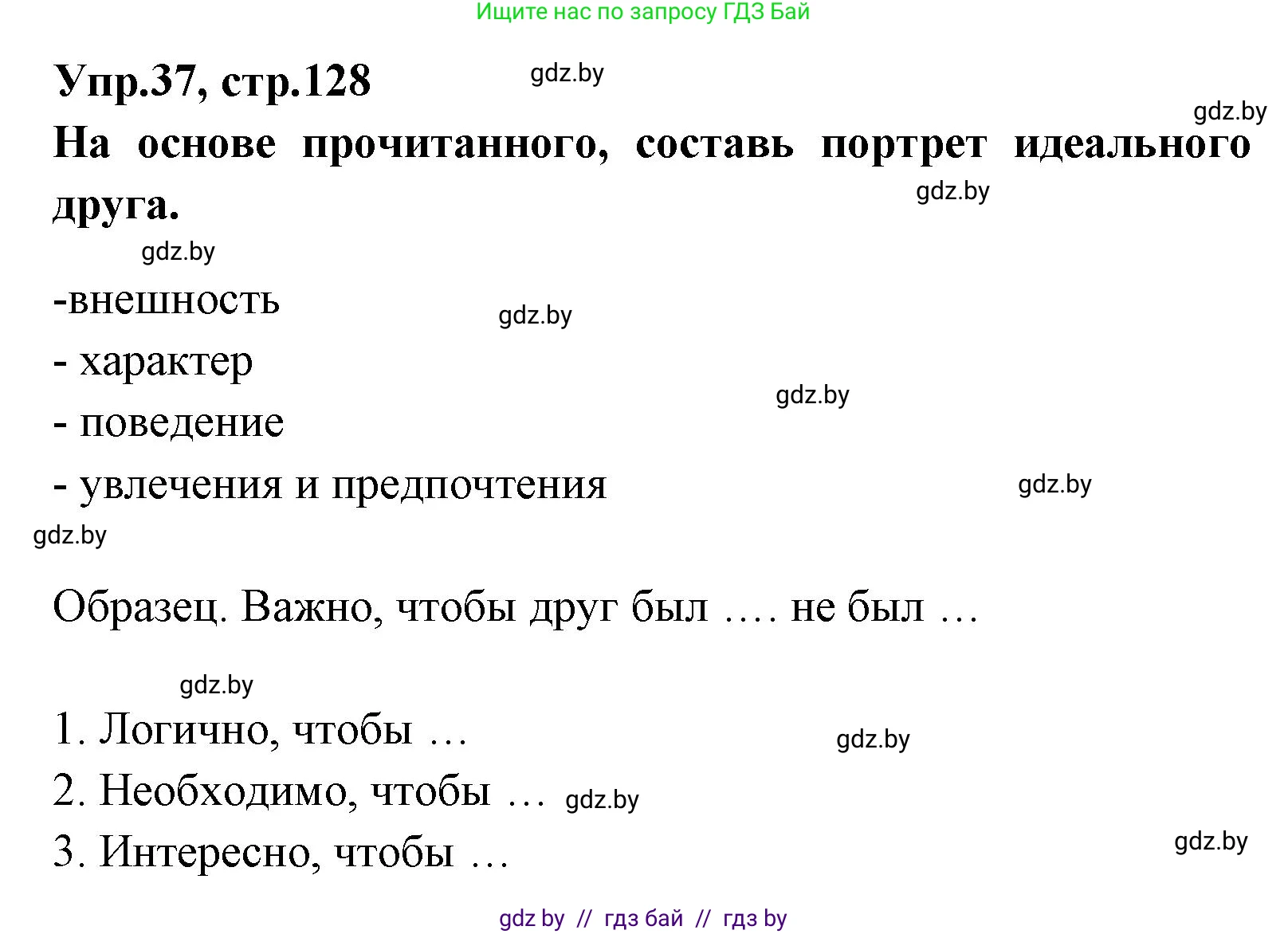 Ищите нас по запросу ГДЗ Бай

Упр.37, стр.128 gdz.by

gdz.by

На основе прочитанного, составь портрет идеального друга.

gdz.by

gdz.by

-внешность

gdz.by

- характер

gdz.by

- поведение

- увлечения и предпочтения

gdz.by

gdz.by

Образец. Важно, чтобы друг был …. не был …

gdz.by

1. Логично, чтобы …

gdz.by

2. Необходимо, чтобы … gdz.by

3. Интересно, чтобы …

gdz.by

gdz by // гдз бай // гдз by